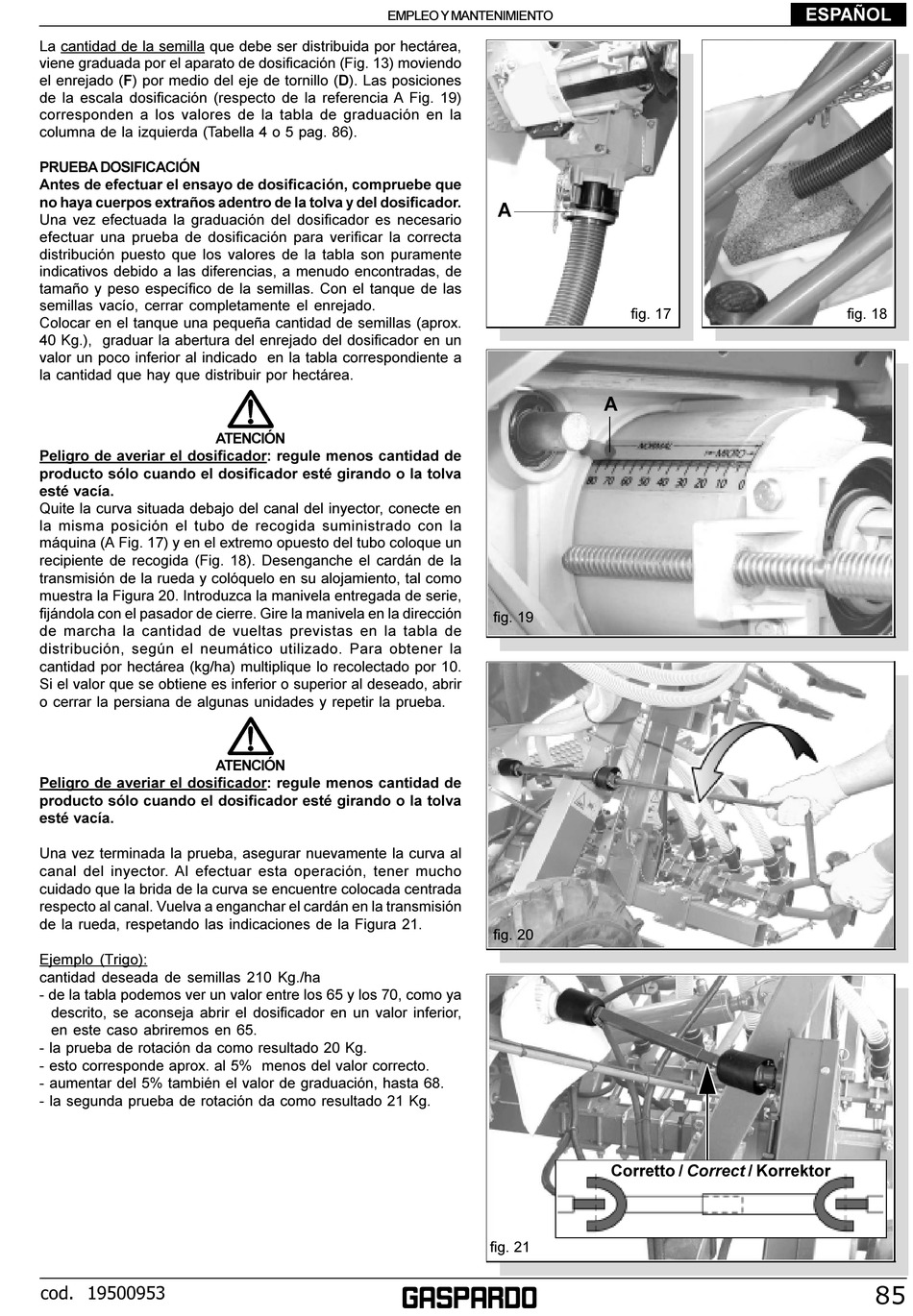 EMPLEO Y MANTENIMIENTO

ESPAÑOL

La cantidad de la semilla que debe ser distribuida por hectárea, viene graduada por el aparato de dosificación (Fig. 13) moviendo el enrejado (F) por medio del eje de tornillo (D). Las posiciones de la escala dosificación (respecto de la referencia A Fig. 19) corresponden a los valores de la tabla de graduación en la columna de la izquierda (Tabella 4 o 5 pag. 86).

PRUEBA DOSIFICACIÓN
Antes de efectuar el ensayo de dosificación, compruebe que no haya cuerpos extraños adentro de la tolva y del dosificador.
Una vez efectuada la graduación del dosificador es necesario efectuar una prueba de dosificación para verificar la correcta distribución puesto que los valores de la tabla son puramente indicativos debido a las diferencias, a menudo encontradas, de tamaño y peso específico de la semillas. Con el tanque de las semillas vacio, cerrar completamente el enrejado.
Colocar en el tanque una pequeña cantidad de semillas (aprox. 40 Kg.), graduar la abertura del enrejado del dosificador en un valor un poco inferior al indicado en la tabla correspondiente a la cantidad que hay que distribuir por hectárea.

ATENCIÓN
Peligro de averiar el dosificador: regule menos cantidad de producto sólo cuando el dosificador esté girando o la tolva esté vacía.
Quite la curva situada debajo del canal del inyector, conecte en la misma posición el tubo de recogida suministrado con la máquina (A Fig. 17) y en el extremo opuesto del tubo coloque un recipiente de recogida (Fig. 18). Desenganche el cardán de la transmisión de la rueda y colóquelo en su alojamiento, tal como muestra la Figura 20. Introduzca la manivela entregada de serie, fijándola con el pasador de cierre. Gire la manivela en la dirección de marcha la cantidad de vueltas previstas en la tabla de distribución, según el neumático utilizado. Para obtener la cantidad por hectárea (kg/ha) multiplique lo recolectado por 10. Si el valor que se obtiene es inferior o superior al deseado, abrir o cerrar la persiana de algunas unidades y repetir la prueba.

ATENCIÓN
Peligro de averiar el dosificador: regule menos cantidad de producto sólo cuando el dosificador esté girando o la tolva esté vacía.

Una vez terminada la prueba, asegurar nuevamente la curva al canal del inyector. Al efectuar esta operación, tener mucho cuidado que la brida de la curva se encuentre colocada centrada respecto al canal. Vuelva a enganchar el cardán en la transmisión de la rueda, respetando las indicaciones de la Figura 21.

Ejemplo (Trigo):
cantidad deseada de semillas 210 Kg./ha
- de la tabla podemos ver un valor entre los 65 y los 70, como ya descrito, se aconseja abrir el dosificador en un valor inferior, en este caso abriremos en 65.
- la prueba de rotación da como resultado 20 Kg.
- esto corresponde aprox. al 5% menos del valor correcto.
- aumentar del 5% también el valor de graduación, hasta 68.
- la segunda prueba de rotación da como resultado 21 Kg.

A
fig. 17
fig. 18
A
NORMAL
MICRO
80 70 60 50 40 30 20 10 0
fig. 19
fig. 20
Corretto / Correct / Korrektor
fig. 21

cod. 19500953
GASPARDO
85